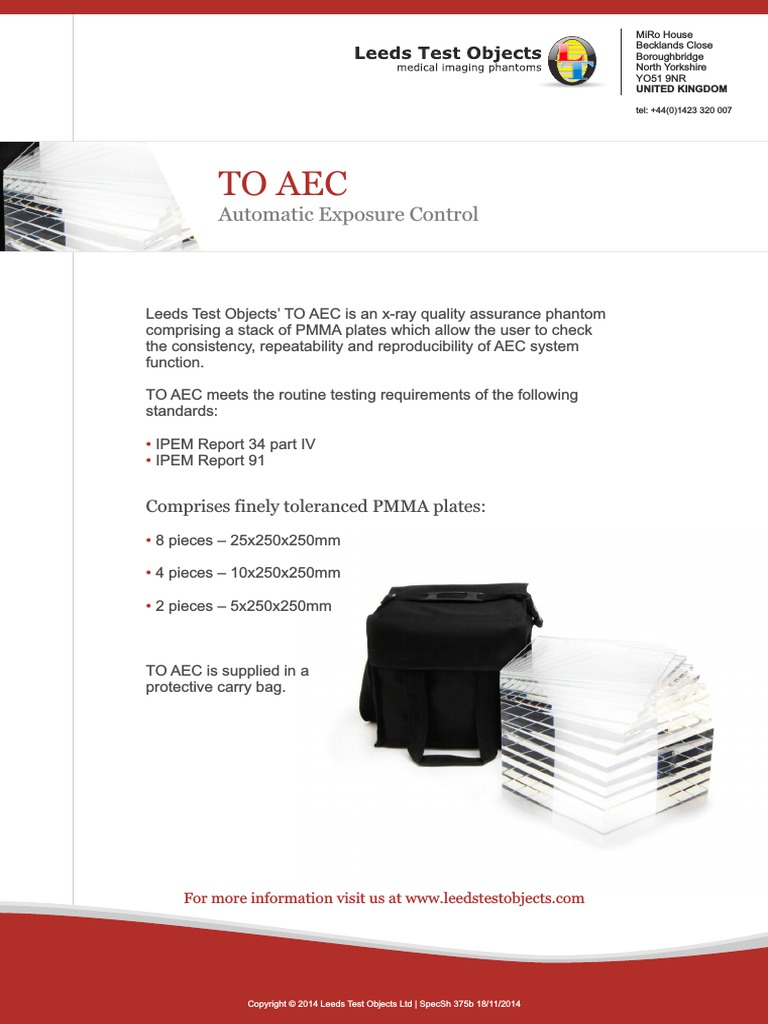 Leeds Test Objects
medical imaging phantoms

MiRo House
Becklands Close
Boroughbridge
North Yorkshire
YO51 9NR
UNITED KINGDOM

tel: +44(0)1423 320 007

TO AEC
Automatic Exposure Control

Leeds Test Objects' TO AEC is an x-ray quality assurance phantom comprising a stack of PMMA plates which allow the user to check the consistency, repeatability and reproducibility of AEC system function.

TO AEC meets the routine testing requirements of the following standards:

• IPEM Report 34 part IV
• IPEM Report 91

Comprises finely toleranced PMMA plates:

• 8 pieces – 25x250x250mm

• 4 pieces – 10x250x250mm

• 2 pieces – 5x250x250mm

TO AEC is supplied in a protective carry bag.

For more information visit us at www.leedstestobjects.com

Copyright © 2014 Leeds Test Objects Ltd | SpecSh 375b 18/11/2014